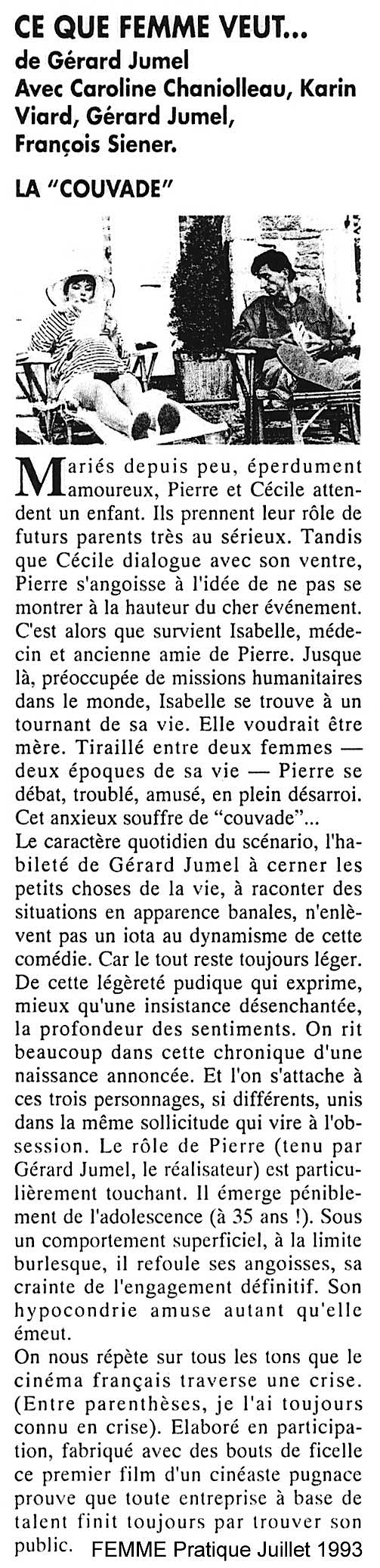 CE QUE FEMME VEUT...
de Gérard Jumel
Avec Caroline Chaniolleau, Karin Viard, Gérard Jumel, François Siener.

LA "COUVADE"

Mariés depuis peu, éperdument amoureux, Pierre et Cécile attendent un enfant. Ils prennent leur rôle de futurs parents très au sérieux. Tandis que Cécile dialogue avec son ventre, Pierre s'angoisse à l'idée de ne pas se montrer à la hauteur du cher événement. C'est alors que survient Isabelle, médecin et ancienne amie de Pierre. Jusque là, préoccupée de missions humanitaires dans le monde, Isabelle se trouve à un tournant de sa vie. Elle voudrait être mère. Tiraillé entre deux femmes — deux époques de sa vie — Pierre se débat, troublé, amusé, en plein désarroi. Cet anxieux souffre de "couvade"...
Le caractère quotidien du scénario, l'habileté de Gérard Jumel à cerner les petits choses de la vie, à raconter des situations en apparence banales, n'enlèvent pas un iota au dynamisme de cette comédie. Car le tout reste toujours léger. De cette légèreté pudique qui exprime, mieux qu'une insistance désenchantée, la profondeur des sentiments. On rit beaucoup dans cette chronique d'une naissance annoncée. Et l'on s'attache à ces trois personnages, si différents, unis dans la même sollicitude qui vire à l'obsession. Le rôle de Pierre (tenu par Gérard Jumel, le réalisateur) est particulièrement touchant. Il émerge péniblement de l'adolescence (à 35 ans !). Sous un comportement superficiel, à la limite burlesque, il refoule ses angoisses, sa crainte de l'engagement définitif. Son hypocondrie amuse autant qu'elle émeut.
On nous répète sur tous les tons que le cinéma français traverse une crise. (Entre parenthèses, je l'ai toujours connu en crise). Elaboré en participation, fabriqué avec des bouts de ficelle ce premier film d'un cinéaste pugnace prouve que toute entreprise à base de talent finit toujours par trouver son public. FEMME Pratique Juillet 1993